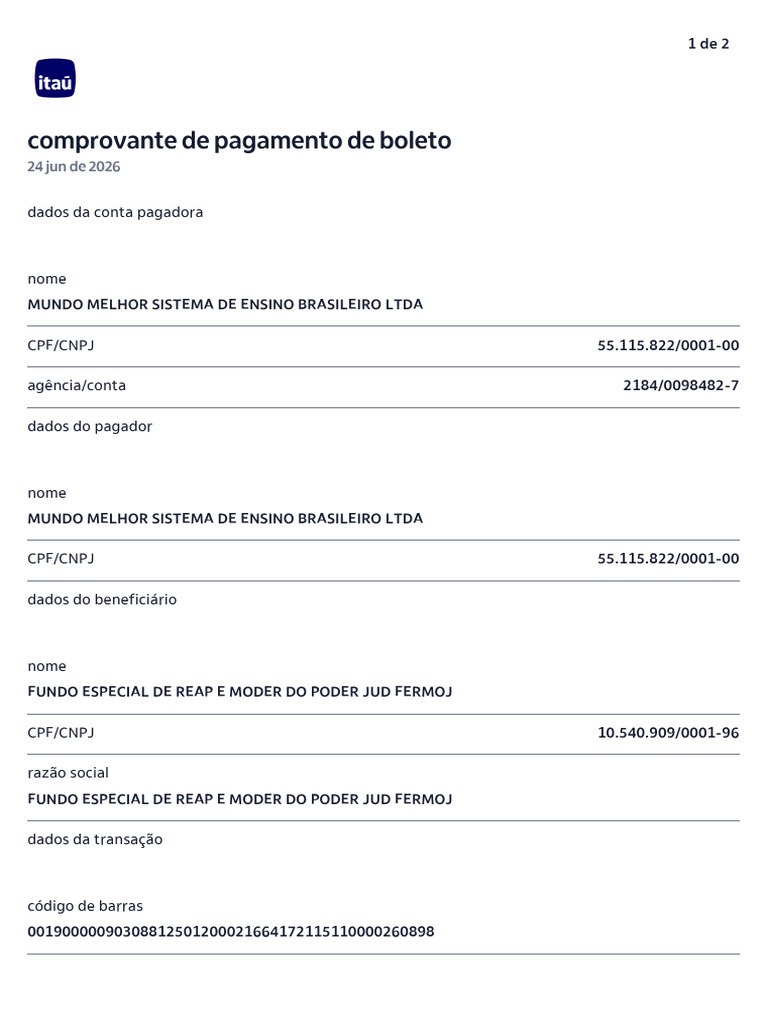 1 de 2

itaú

comprovante de pagamento de boleto
24 jun de 2026

dados da conta pagadora

nome
MUNDO MELHOR SISTEMA DE ENSINO BRASILEIRO LTDA

CPF/CNPJ 55.115.822/0001-00

agência/conta 2184/0098482-7

dados do pagador

nome
MUNDO MELHOR SISTEMA DE ENSINO BRASILEIRO LTDA

CPF/CNPJ 55.115.822/0001-00

dados do beneficiário

nome
FUNDO ESPECIAL DE REAP E MODER DO PODER JUD FERMOJ

CPF/CNPJ 10.540.909/0001-96

razão social
FUNDO ESPECIAL DE REAP E MODER DO PODER JUD FERMOJ

dados da transação

código de barras
00190000090308812501200021664172115110000260898